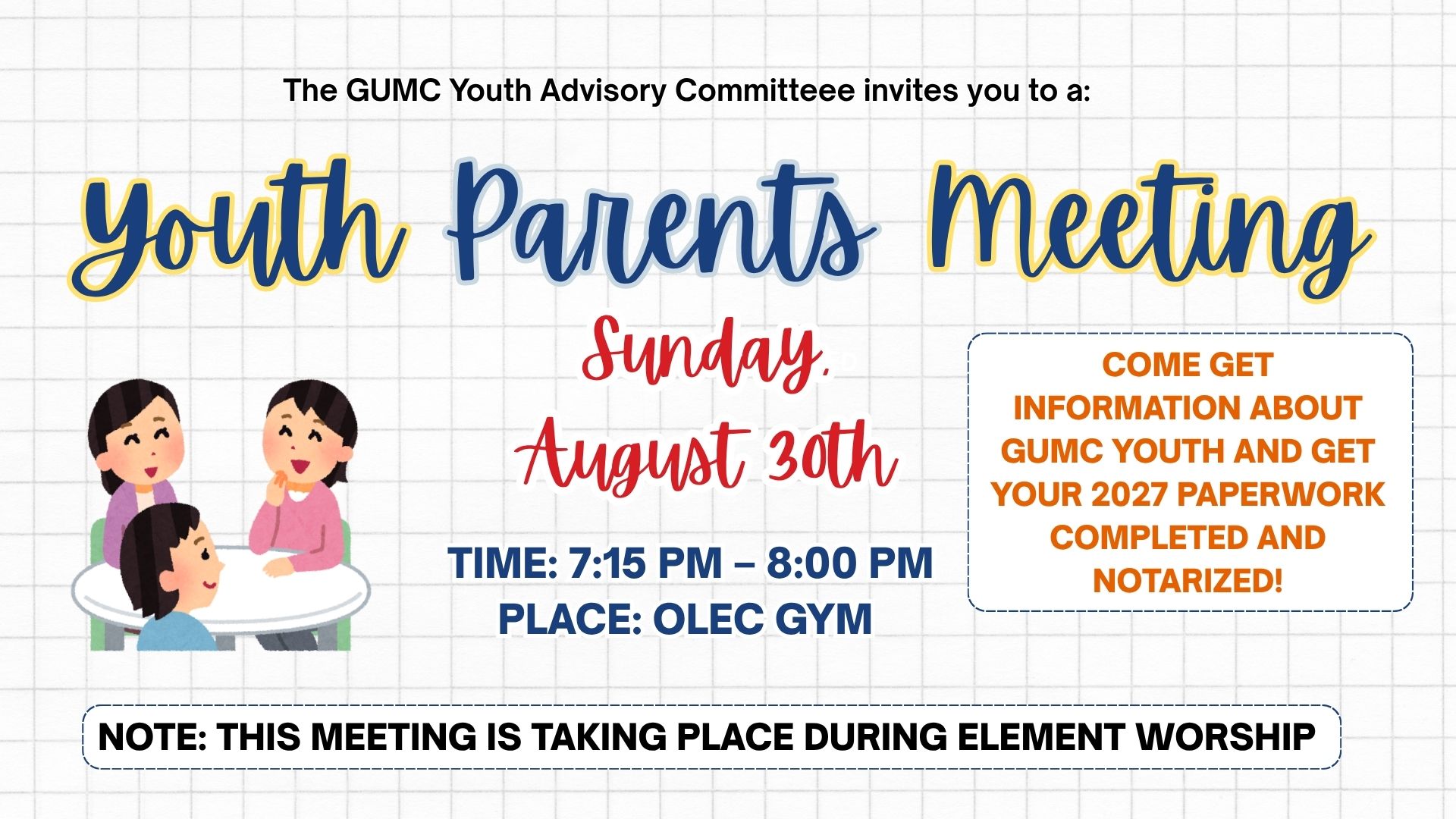 The GUMC Youth Advisory Committeee invites you to a:

Youth Parents Meeting

Sunday,
August 30th

TIME: 7:15 PM – 8:00 PM
PLACE: OLEC GYM

COME GET INFORMATION ABOUT GUMC YOUTH AND GET YOUR 2027 PAPERWORK COMPLETED AND NOTARIZED!

NOTE: THIS MEETING IS TAKING PLACE DURING ELEMENT WORSHIP